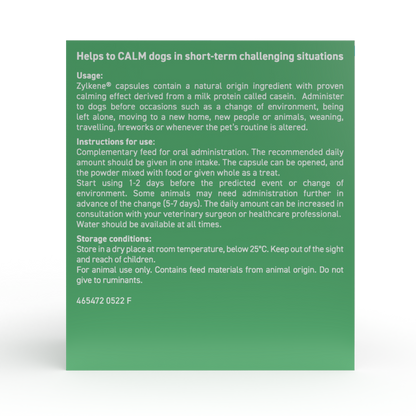 Helps to CALM dogs in short-term challenging situations

Usage:
Zylkene® capsules contain a natural origin ingredient with proven calming effect derived from a milk protein called casein. Administer to dogs before occasions such as a change of environment, being left alone, moving to a new home, new people or animals, weaning, travelling, fireworks or whenever the pet's routine is altered.

Instructions for use:
Complementary feed for oral administration. The recommended daily amount should be given in one intake. The capsule can be opened, and the powder mixed with food or given whole as a treat.
Start using 1-2 days before the predicted event or change of environment. Some animals may need administration further in advance of the change (5-7 days). The daily amount can be increased in consultation with your veterinary surgeon or healthcare professional.
Water should be available at all times.

Storage conditions:
Store in a dry place at room temperature, below 25°C. Keep out of the sight and reach of children.
For animal use only. Contains feed materials from animal origin. Do not give to ruminants.

465472 0522 F